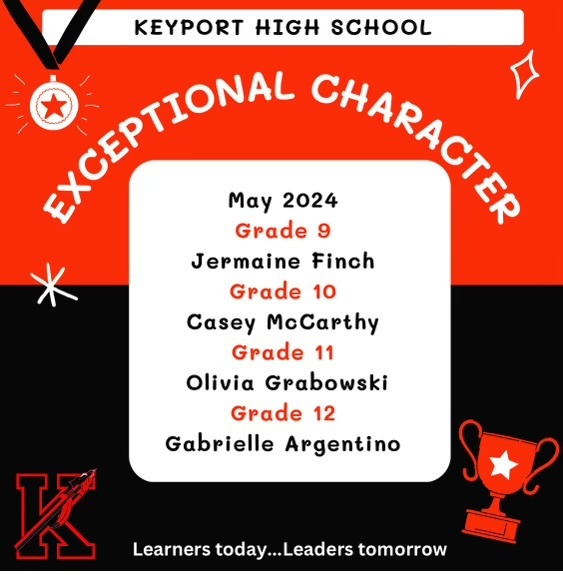 KEYPORT HIGH SCHOOL

EXCEPTIONAL CHARACTER

May 2024
Grade 9
Jermaine Finch
Grade 10
Casey McCarthy
Grade 11
Olivia Grabowski
Grade 12
Gabrielle Argentino

K

Learners today...Leaders tomorrow